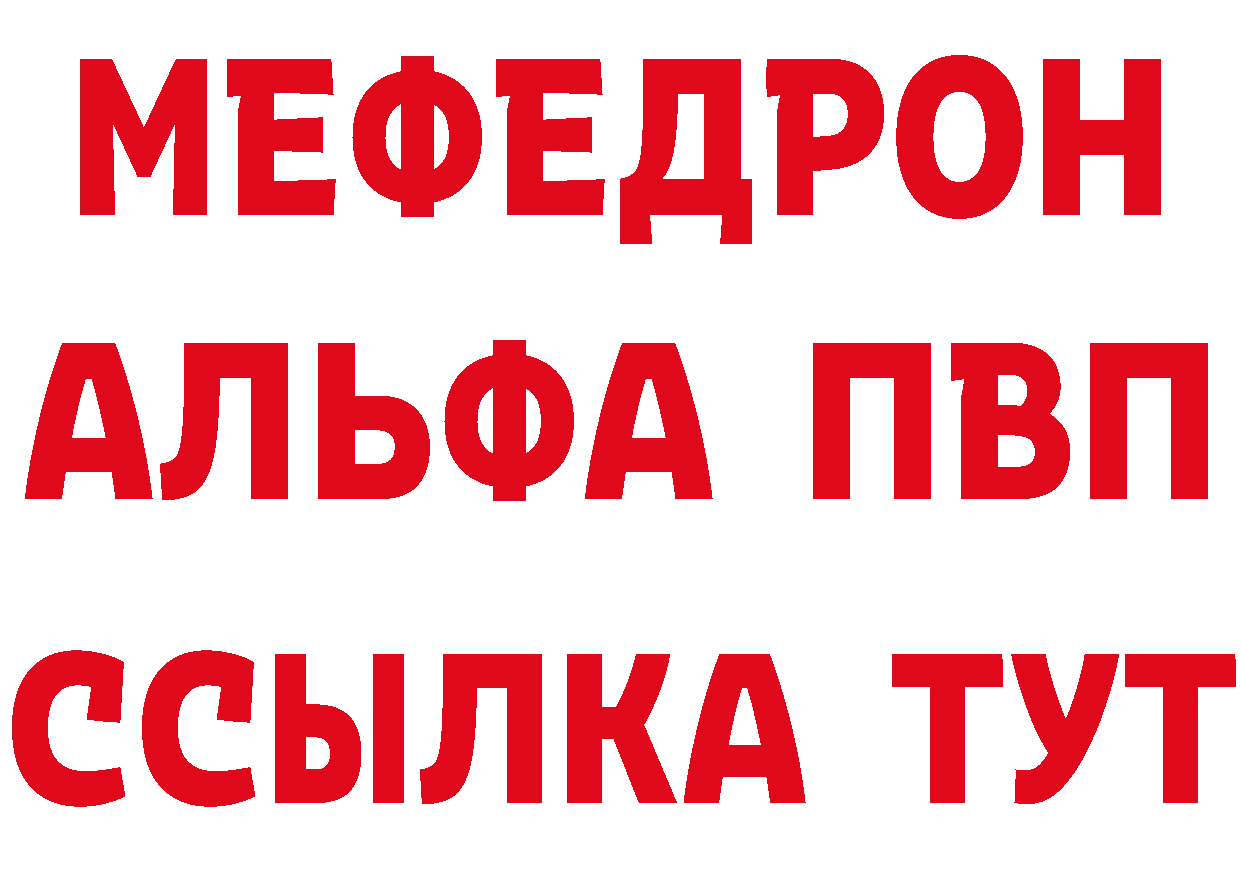 МЕФЕДРОН
АЛЬФА ПВП
ССЫЛКА ТУТ